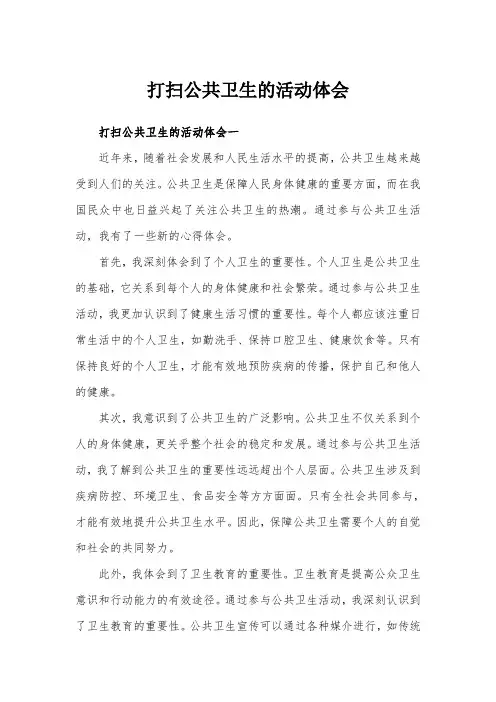 打扫公共卫生的活动体会

打扫公共卫生的活动体会一

近年来，随着社会发展和人民生活水平的提高，公共卫生越来越受到人们的关注。公共卫生是保障人民身体健康的重要方面，而在我国民众中也日益兴起了关注公共卫生的热潮。通过参与公共卫生活动，我有了一些新的心得体会。

首先，我深刻体会到了个人卫生的重要性。个人卫生是公共卫生的基础，它关系到每个人的身体健康和社会繁荣。通过参与公共卫生活动，我更加认识到了健康生活习惯的重要性。每个人都应该注重日常生活中的个人卫生，如勤洗手、保持口腔卫生、健康饮食等。只有保持良好的个人卫生，才能有效地预防疾病的传播，保护自己和他人的健康。

其次，我意识到了公共卫生的广泛影响。公共卫生不仅关系到个人的身体健康，更关乎整个社会的稳定和发展。通过参与公共卫生活动，我了解到公共卫生的重要性远远超出个人层面。公共卫生涉及到疾病防控、环境卫生、食品安全等方方面面。只有全社会共同参与，才能有效地提升公共卫生水平。因此，保障公共卫生需要个人的自觉和社会的共同努力。

此外，我体会到了卫生教育的重要性。卫生教育是提高公众卫生意识和行动能力的有效途径。通过参与公共卫生活动，我深刻认识到了卫生教育的重要性。公共卫生宣传可以通过各种媒介进行，如传统